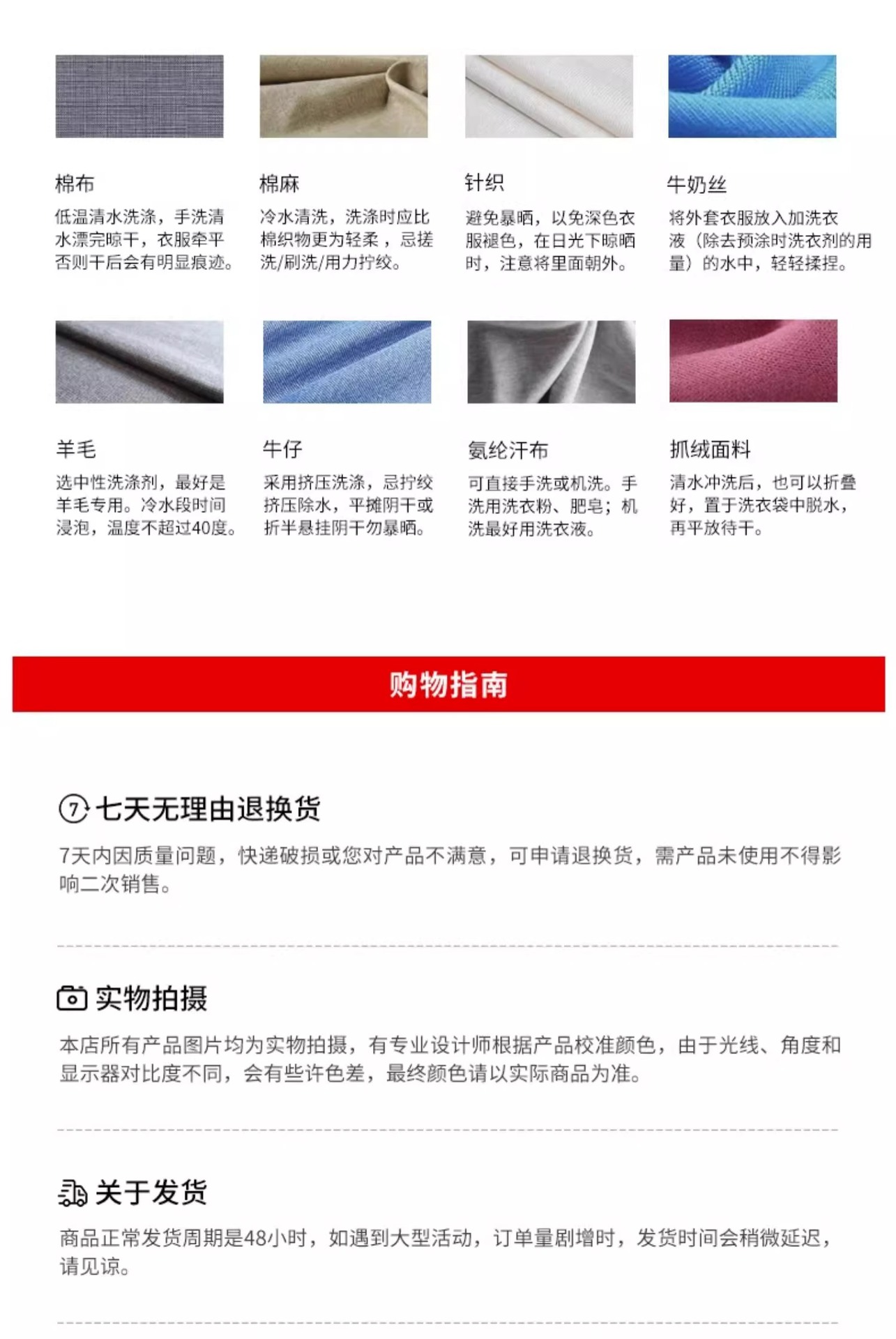 棉布
低温清水洗涤，手洗清水漂完晾干，衣服牵平否则干后会有明显痕迹。

棉麻
冷水清洗，洗涤时应比棉织物更为轻柔，忌搓洗/刷洗/用力拧绞。

针织
避免暴晒，以免深色衣服褪色，在日光下晾晒时，注意将里面朝外。

牛奶丝
将外套衣服放入加洗衣液（除去预涂时洗衣剂的用量）的水中，轻轻揉捏。

羊毛
选中性洗涤剂，最好是羊毛专用。冷水段时间浸泡，温度不超过40度。

牛仔
采用挤压洗涤，忌拧绞挤压除水，平摊阴干或折半悬挂阴干勿暴晒。

氨纶汗布
可直接手洗或机洗。手洗用洗衣粉、肥皂；机洗最好用洗衣液。

抓绒面料
清水冲洗后，也可以折叠好，置于洗衣袋中脱水，再平放待干。

购物指南

7 七天无理由退换货
7天内因质量问题，快递破损或您对产品不满意，可申请退换货，需产品未使用不得影响二次销售。

实物拍摄
本店所有产品图片均为实物拍摄，有专业设计师根据产品校准颜色，由于光线、角度和显示器对比度不同，会有些许色差，最终颜色请以实际商品为准。

关于发货
商品正常发货周期是48小时，如遇到大型活动，订单量剧增时，发货时间会稍微延迟，请见谅。